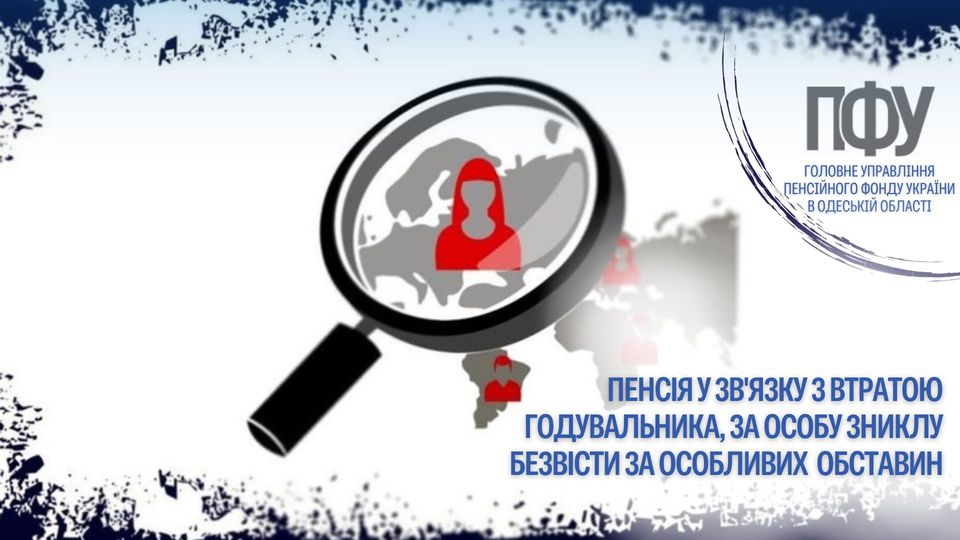 ПФУ
ГОЛОВНЕ УПРАВЛІННЯ ПЕНСІЙНОГО ФОНДУ УКРАЇНИ В ОДЕСЬКІЙ ОБЛАСТІ

ПЕНСІЯ У ЗВ'ЯЗКУ З ВТРАТОЮ ГОДУВАЛЬНИКА, ЗА ОСОБУ ЗНИКЛУ БЕЗВІСТИ ЗА ОСОБЛИВИХ ОБСТАВИН